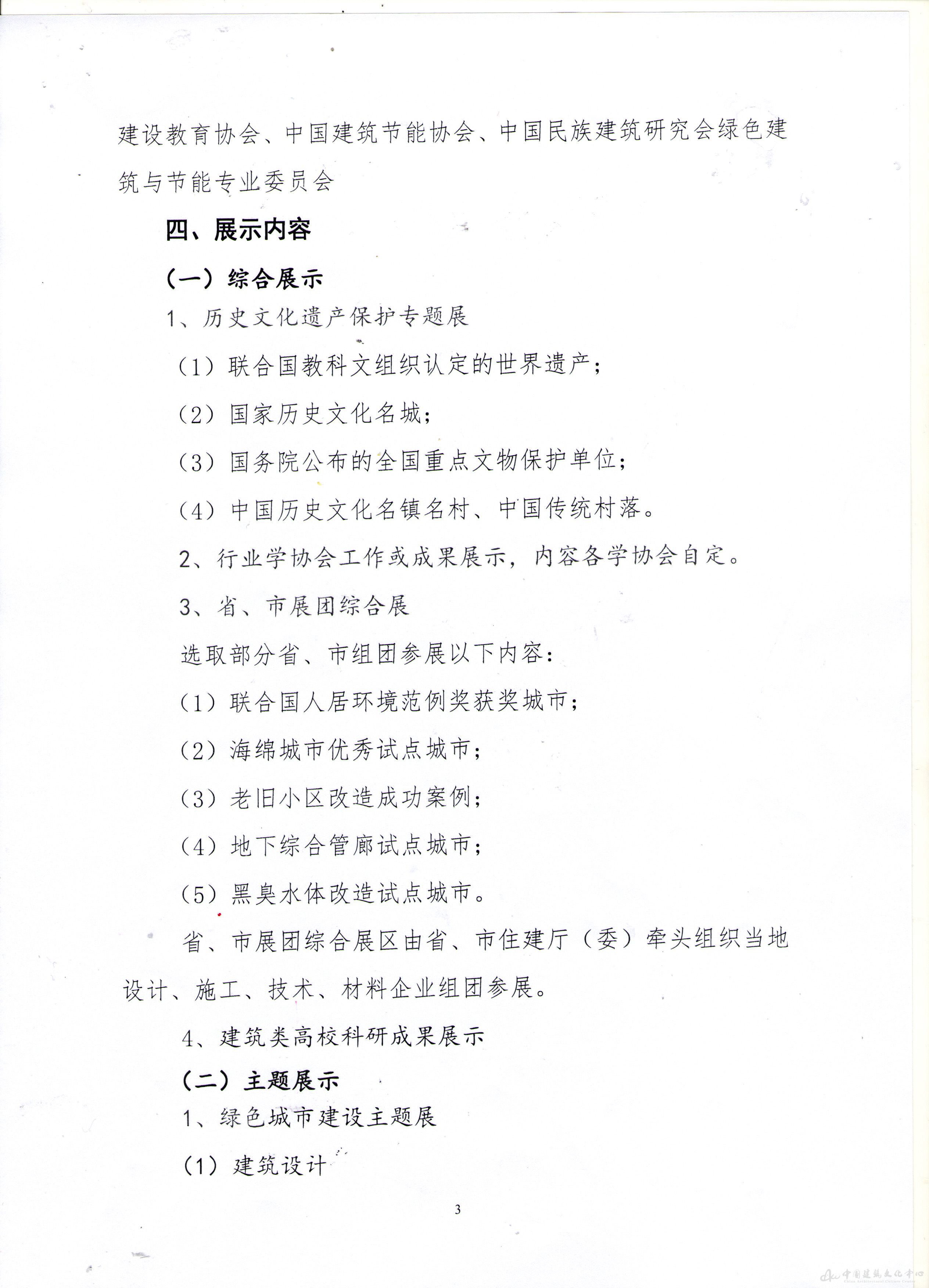 建设教育协会、中国建筑节能协会、中国民族建筑研究会绿色建筑与节能专业委员会

四、展示内容

（一）综合展示

1、历史文化遗产保护专题展

（1）联合国教科文组织认定的世界遗产；

（2）国家历史文化名城；

（3）国务院公布的全国重点文物保护单位；

（4）中国历史文化名镇名村、中国传统村落。

2、行业学协会工作或成果展示，内容各学协会自定。

3、省、市展团综合展

选取部分省、市组团参展以下内容：

（1）联合国人居环境范例奖获奖城市；

（2）海绵城市优秀试点城市；

（3）老旧小区改造成功案例；

（4）地下综合管廊试点城市；

（5）黑臭水体改造试点城市。

省、市展团综合展区由省、市住建厅（委）牵头组织当地设计、施工、技术、材料企业组团参展。

4、建筑类高校科研成果展示

（二）主题展示

1、绿色城市建设主题展

（1）建筑设计

3

中国建筑文化中心